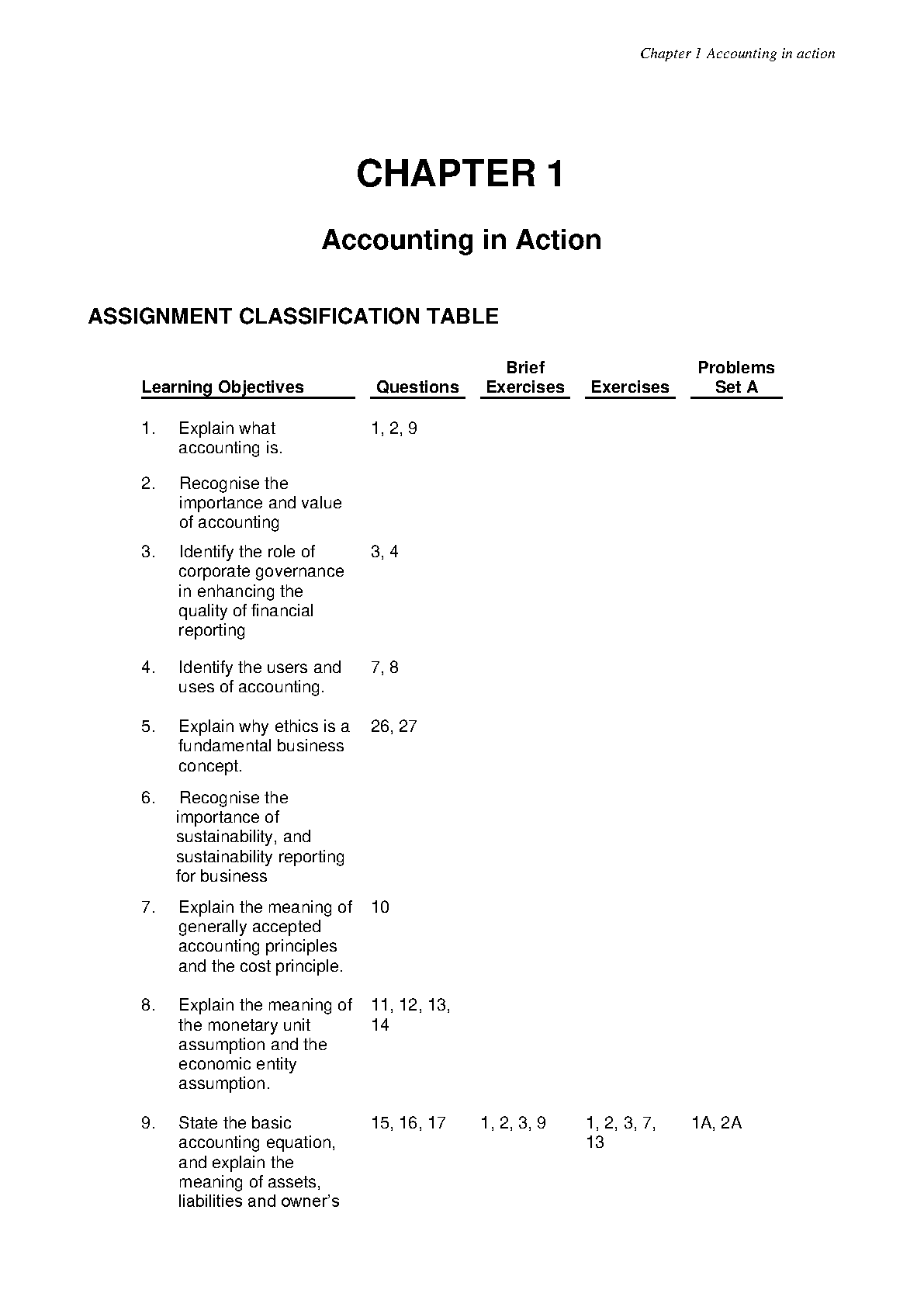 Chapter 1 Accounting in action

CHAPTER 1

Accounting in Action

ASSIGNMENT CLASSIFICATION TABLE

| Learning Objectives | Questions | Brief Exercises | Exercises | Problems Set A |
|---|---|---|---|---|
| 1. Explain what accounting is. | 1, 2, 9 | | | |
| 2. Recognise the importance and value of accounting | | | | |
| 3. Identify the role of corporate governance in enhancing the quality of financial reporting | 3, 4 | | | |
| 4. Identify the users and uses of accounting. | 7, 8 | | | |
| 5. Explain why ethics is a fundamental business concept. | 26, 27 | | | |
| 6. Recognise the importance of sustainability, and sustainability reporting for business | | | | |
| 7. Explain the meaning of generally accepted accounting principles and the cost principle. | 10 | | | |
| 8. Explain the meaning of the monetary unit assumption and the economic entity assumption. | 11, 12, 13, 14 | | | |
| 9. State the basic accounting equation, and explain the meaning of assets, liabilities and owner's | 15, 16, 17 | 1, 2, 3, 9 | 1, 2, 3, 7, 13 | 1A, 2A |